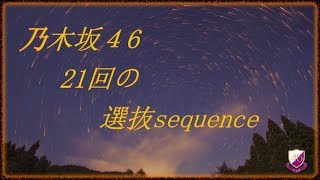 乃木坂４６
21回の
選抜sequence